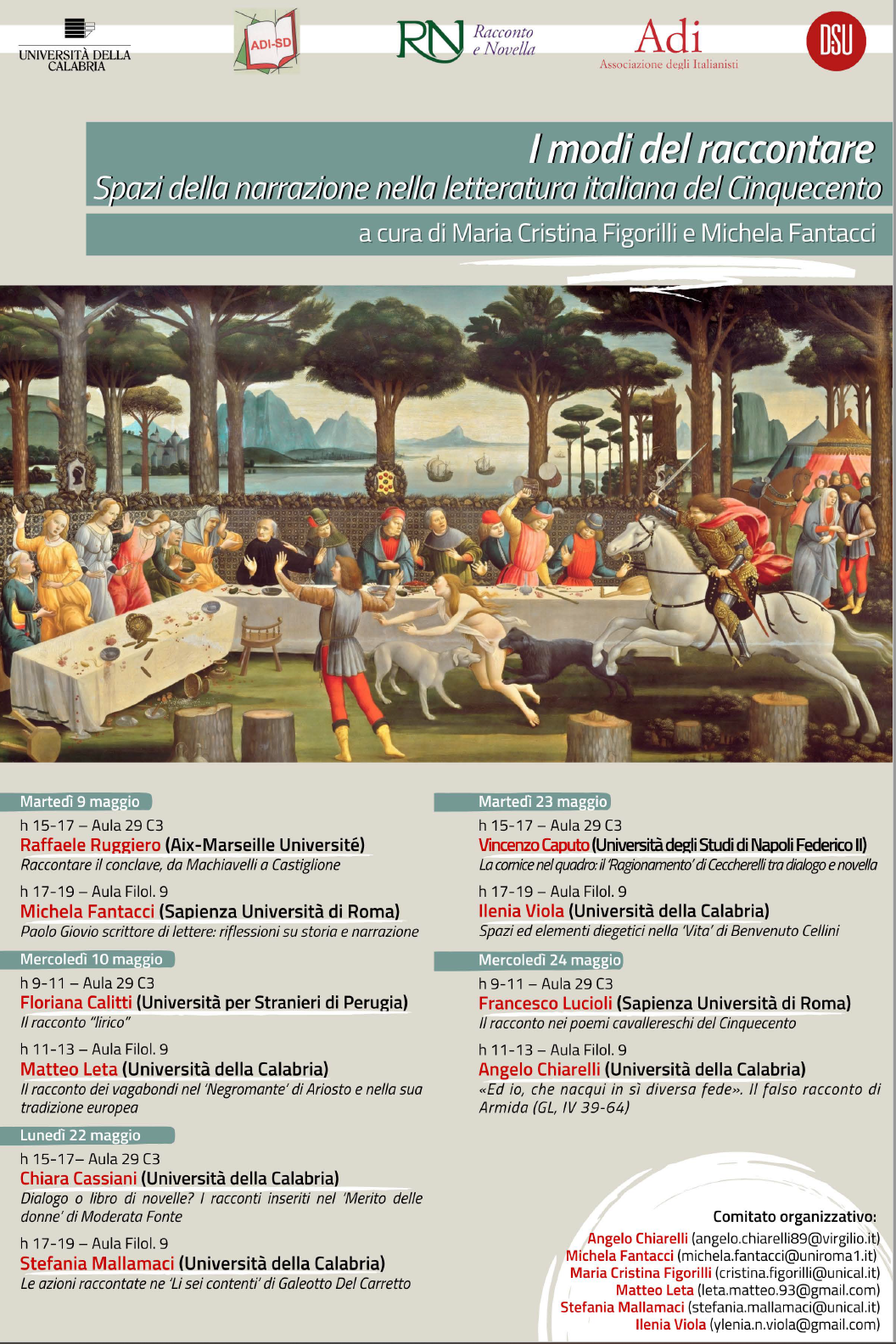 UNIVERSITÀ DELLA CALABRIA

ADI-SD

RN Racconto e Novella

Adi Associazione degli Italianisti

DSU

I modi del raccontare
Spazi della narrazione nella letteratura italiana del Cinquecento

a cura di Maria Cristina Figorilli e Michela Fantacci

Martedì 9 maggio
h 15-17 – Aula 29 C3
Raffaele Ruggiero (Aix-Marseille Université)
Raccontare il conclave, da Machiavelli a Castiglione

h 17-19 – Aula Filol. 9
Michela Fantacci (Sapienza Università di Roma)
Paolo Giovio scrittore di lettere: riflessioni su storia e narrazione

Mercoledì 10 maggio
h 9-11 – Aula 29 C3
Floriana Calitti (Università per Stranieri di Perugia)
Il racconto "lirico"

h 11-13 – Aula Filol. 9
Matteo Leta (Università della Calabria)
Il racconto dei vagabondi nel 'Negromante' di Ariosto e nella sua tradizione europea

Lunedì 22 maggio
h 15-17– Aula 29 C3
Chiara Cassiani (Università della Calabria)
Dialogo o libro di novelle? I racconti inseriti nel 'Merito delle donne' di Moderata Fonte

h 17-19 – Aula Filol. 9
Stefania Mallamaci (Università della Calabria)
Le azioni raccontate ne 'Li sei contenti' di Galeotto Del Carretto

Martedì 23 maggio
h 15-17 – Aula 29 C3
Vincenzo Caputo (Università degli Studi di Napoli Federico II)
La cornice nel quadro: il 'Ragionamento' di Ceccherelli tra dialogo e novella

h 17-19 – Aula Filol. 9
Ilenia Viola (Università della Calabria)
Spazi ed elementi diegetici nella 'Vita' di Benvenuto Cellini

Mercoledì 24 maggio
h 9-11 – Aula 29 C3
Francesco Lucioli (Sapienza Università di Roma)
Il racconto nei poemi cavallereschi del Cinquecento

h 11-13 – Aula Filol. 9
Angelo Chiarelli (Università della Calabria)
«Ed io, che nacqui in sì diversa fede». Il falso racconto di Armida (GL, IV 39-64)

Comitato organizzativo:
Angelo Chiarelli (angelo.chiarelli89@virgilio.it)
Michela Fantacci (michela.fantacci@uniroma1.it)
Maria Cristina Figorilli (cristina.figorilli@unical.it)
Matteo Leta (leta.matteo.93@gmail.com)
Stefania Mallamaci (stefania.mallamaci@unical.it)
Ilenia Viola (ylenia.n.viola@gmail.com)